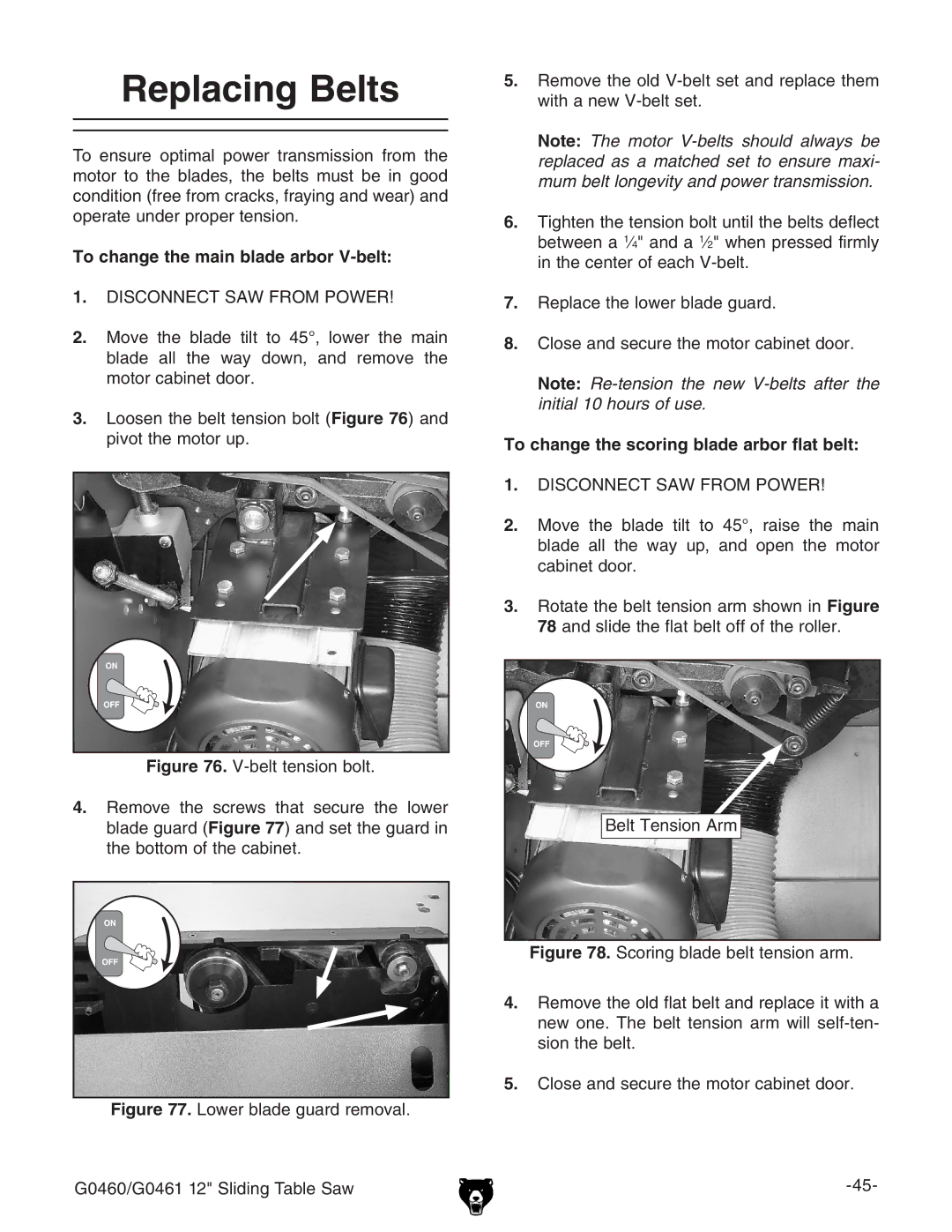 Replacing Belts

To ensure optimal power transmission from the motor to the blades, the belts must be in good condition (free from cracks, fraying and wear) and operate under proper tension.

To change the main blade arbor V-belt:

1. DISCONNECT SAW FROM POWER!

2. Move the blade tilt to 45°, lower the main blade all the way down, and remove the motor cabinet door.

3. Loosen the belt tension bolt (Figure 76) and pivot the motor up.

ON
OFF

Figure 76. V-belt tension bolt.

4. Remove the screws that secure the lower blade guard (Figure 77) and set the guard in the bottom of the cabinet.

ON
OFF

Figure 77. Lower blade guard removal.

5. Remove the old V-belt set and replace them with a new V-belt set.

Note: The motor V-belts should always be replaced as a matched set to ensure maximum belt longevity and power transmission.

6. Tighten the tension bolt until the belts deflect between a ¼" and a ½" when pressed firmly in the center of each V-belt.

7. Replace the lower blade guard.

8. Close and secure the motor cabinet door.

Note: Re-tension the new V-belts after the initial 10 hours of use.

To change the scoring blade arbor flat belt:

1. DISCONNECT SAW FROM POWER!

2. Move the blade tilt to 45°, raise the main blade all the way up, and open the motor cabinet door.

3. Rotate the belt tension arm shown in Figure 78 and slide the flat belt off of the roller.

ON
OFF

Belt Tension Arm

Figure 78. Scoring blade belt tension arm.

4. Remove the old flat belt and replace it with a new one. The belt tension arm will self-tension the belt.

5. Close and secure the motor cabinet door.

G0460/G0461 12" Sliding Table Saw

-45-